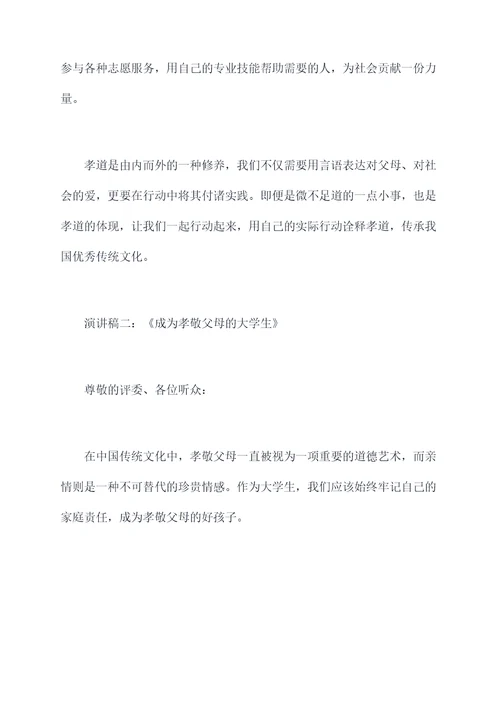 参与各种志愿服务，用自己的专业技能帮助需要的人，为社会贡献一份力量。

孝道是由内而外的一种修养，我们不仅需要用言语表达对父母、对社会的爱，更要在行动中将其付诸实践。即便是微不足道的一点小事，也是孝道的体现，让我们一起行动起来，用自己的实际行动诠释孝道，传承我国优秀传统文化。

演讲稿二：《成为孝敬父母的大学生》

尊敬的评委、各位听众：

在中国传统文化中，孝敬父母一直被视为一项重要的道德艺术，而亲情则是一种不可替代的珍贵情感。作为大学生，我们应该始终牢记自己的家庭责任，成为孝敬父母的好孩子。